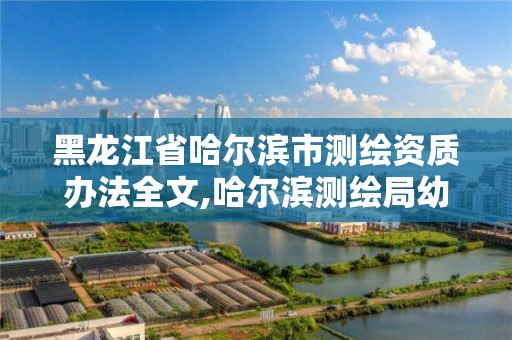 黑龙江省哈尔滨市测绘资质办法全文,哈尔滨测绘局幼